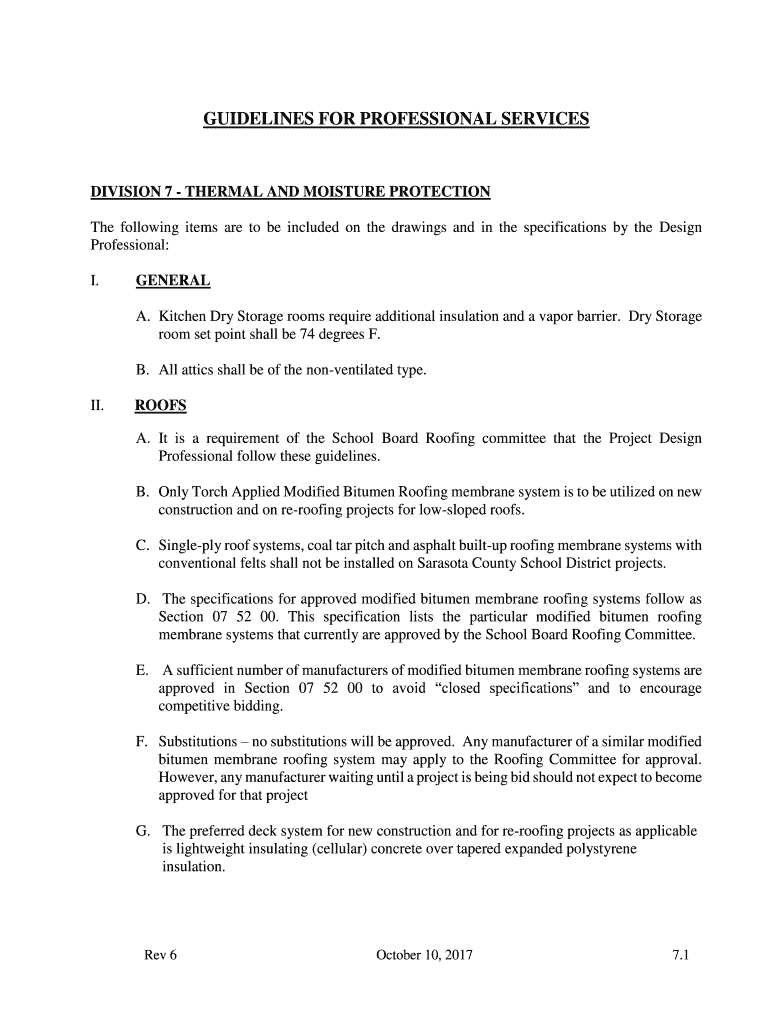 GUIDELINES FOR PROFESSIONAL SERVICES

DIVISION 7 - THERMAL AND MOISTURE PROTECTION

The following items are to be included on the drawings and in the specifications by the Design Professional:

I. GENERAL

A. Kitchen Dry Storage rooms require additional insulation and a vapor barrier. Dry Storage room set point shall be 74 degrees F.

B. All attics shall be of the non-ventilated type.

II. ROOFS

A. It is a requirement of the School Board Roofing committee that the Project Design Professional follow these guidelines.

B. Only Torch Applied Modified Bitumen Roofing membrane system is to be utilized on new construction and on re-roofing projects for low-sloped roofs.

C. Single-ply roof systems, coal tar pitch and asphalt built-up roofing membrane systems with conventional felts shall not be installed on Sarasota County School District projects.

D. The specifications for approved modified bitumen membrane roofing systems follow as Section 07 52 00. This specification lists the particular modified bitumen roofing membrane systems that currently are approved by the School Board Roofing Committee.

E. A sufficient number of manufacturers of modified bitumen membrane roofing systems are approved in Section 07 52 00 to avoid “closed specifications” and to encourage competitive bidding.

F. Substitutions – no substitutions will be approved. Any manufacturer of a similar modified bitumen membrane roofing system may apply to the Roofing Committee for approval. However, any manufacturer waiting until a project is being bid should not expect to become approved for that project

G. The preferred deck system for new construction and for re-roofing projects as applicable is lightweight insulating (cellular) concrete over tapered expanded polystyrene insulation.

Rev 6 October 10, 2017 7.1